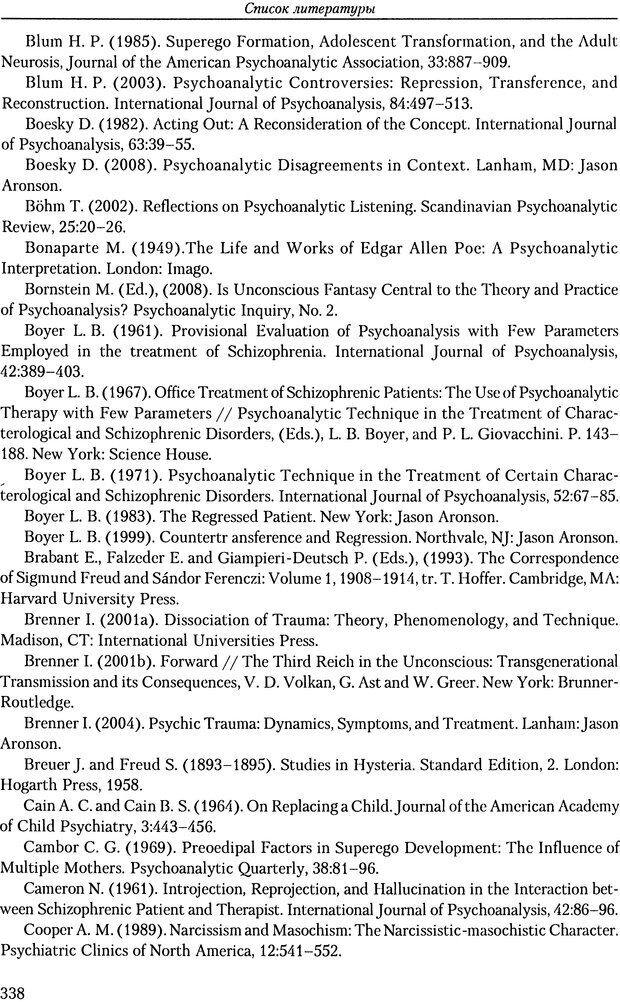 Список литературы

Blum H. P. (1985). Superego Formation, Adolescent Transformation, and the Adult Neurosis, Journal of the American Psychoanalytic Association, 33:887–909.

Blum H. P. (2003). Psychoanalytic Controversies: Repression, Transference, and Reconstruction. International Journal of Psychoanalysis, 84:497–513.

Boesky D. (1982). Acting Out: A Reconsideration of the Concept. International Journal of Psychoanalysis, 63:39–55.

Boesky D. (2008). Psychoanalytic Disagreements in Context. Lanham, MD: Jason Aronson.

Böhm T. (2002). Reflections on Psychoanalytic Listening. Scandinavian Psychoanalytic Review, 25:20–26.

Bonaparte M. (1949).The Life and Works of Edgar Allen Poe: A Psychoanalytic Interpretation. London: Imago.

Bornstein M. (Ed.), (2008). Is Unconscious Fantasy Central to the Theory and Practice of Psychoanalysis? Psychoanalytic Inquiry, No. 2.

Boyer L. B. (1961). Provisional Evaluation of Psychoanalysis with Few Parameters Employed in the treatment of Schizophrenia. International Journal of Psychoanalysis, 42:389–403.

Boyer L. B. (1967). Office Treatment of Schizophrenic Patients: The Use of Psychoanalytic Therapy with Few Parameters // Psychoanalytic Technique in the Treatment of Characterological and Schizophrenic Disorders, (Eds.), L. B. Boyer, and P. L. Giovacchini. P. 143–188. New York: Science House.

Boyer L. B. (1971). Psychoanalytic Technique in the Treatment of Certain Characterological and Schizophrenic Disorders. International Journal of Psychoanalysis, 52:67–85.

Boyer L. B. (1983). The Regressed Patient. New York: Jason Aronson.

Boyer L. B. (1999). Countertr ansference and Regression. Northvale, NJ: Jason Aronson.

Brabant E., Falzeder E. and Giampieri-Deutsch P. (Eds.), (1993). The Correspondence of Sigmund Freud and Sándor Ferenczi: Volume 1, 1908–1914, tr. T. Hoffer. Cambridge, MA: Harvard University Press.

Brenner I. (2001a). Dissociation of Trauma: Theory, Phenomenology, and Technique. Madison, CT: International Universities Press.

Brenner I. (2001b). Forward // The Third Reich in the Unconscious: Transgenerational Transmission and its Consequences, V. D. Volkan, G. Ast and W. Greer. New York: Brunner-Routledge.

Brenner I. (2004). Psychic Trauma: Dynamics, Symptoms, and Treatment. Lanham: Jason Aronson.

Breuer J. and Freud S. (1893–1895). Studies in Hysteria. Standard Edition, 2. London: Hogarth Press, 1958.

Cain A. C. and Cain B. S. (1964). On Replacing a Child. Journal of the American Academy of Child Psychiatry, 3:443–456.

Cambor C. G. (1969). Preoedipal Factors in Superego Development: The Influence of Multiple Mothers. Psychoanalytic Quarterly, 38:81–96.

Cameron N. (1961). Introjection, Reprojection, and Hallucination in the Interaction between Schizophrenic Patient and Therapist. International Journal of Psychoanalysis, 42:86–96.

Cooper A. M. (1989). Narcissism and Masochism: The Narcissistic-masochistic Character. Psychiatric Clinics of North America, 12:541–552.

338